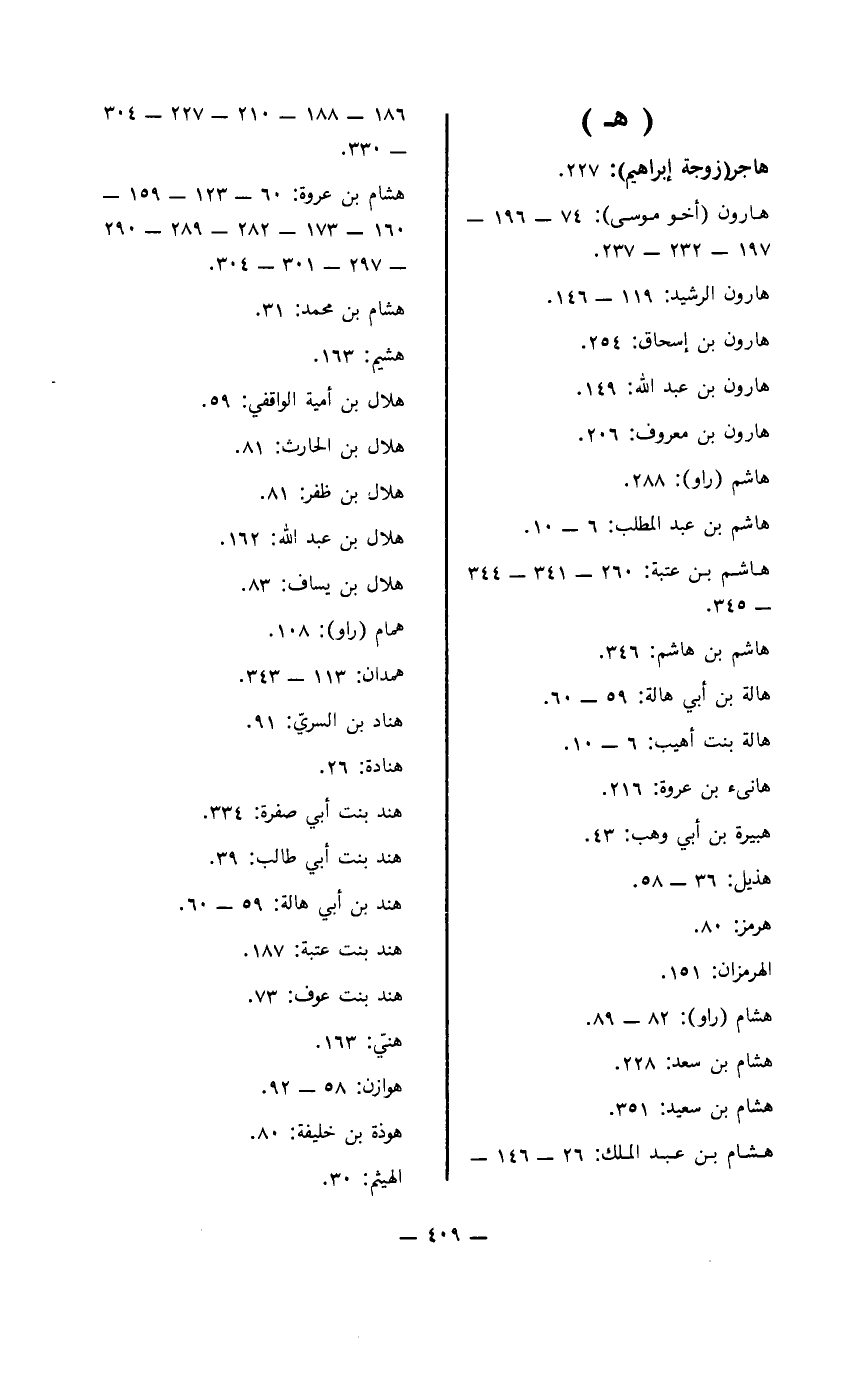 ( هـ )

هاجر(زوجة إبراهيم): ٢٢٧.

هارون (أخو موسى): ٧٤ — ١٩٦ — ١٩٧ — ٢٣٢ — ٢٣٧.

هارون الرشيد: ١١٩ — ١٤٦.

هارون بن إسحاق: ٢٥٤.

هارون بن عبد الله: ١٤٩.

هارون بن معروف: ٢٠٦.

هاشم (راو): ٢٨٨.

هاشم بن عبد المطلب: ٦ — ١٠.

هاشم بن عتبة: ٢٦٠ — ٣٤١ — ٣٤٤ — ٣٤٥.

هاشم بن هاشم: ٣٤٦.

هالة بن أبي هالة: ٥٩ — ٦٠.

هالة بنت أهيب: ٦ — ١٠.

هانىء بن عروة: ٢١٦.

هبيرة بن أبي وهب: ٤٣.

هذيل: ٣٦ — ٥٨.

هرمز: ٨٠.

الهرمزان: ١٥١.

هشام (راو): ٨٢ — ٨٩.

هشام بن سعد: ٢٢٨.

هشام بن سعيد: ٣٥١.

هشام بن عبد الملك: ٢٦ — ١٤٦ — ١٨٦ — ١٨٨ — ٢١٠ — ٢٢٧ — ٣٠٤ — ٣٣٠.

هشام بن عروة: ٦٠ — ١٢٣ — ١٥٩ — ١٦٠ — ١٧٣ — ٢٨٢ — ٢٨٩ — ٢٩٠ — ٢٩٧ — ٣٠١ — ٣٠٤.

هشام بن محمد: ٣١.

هشيم: ١٦٣.

هلال بن أمية الواقفي: ٥٩.

هلال بن الحارث: ٨١.

هلال بن ظفر: ٨١.

هلال بن عبد الله: ١٦٢.

هلال بن يساف: ٨٣.

همام (راو): ١٠٨.

همدان: ١١٣ — ٣٤٣.

هناد بن السريّ: ٩١.

هنادة: ٢٦.

هند بنت أبي صفرة: ٣٣٤.

هند بنت أبي طالب: ٣٩.

هند بن أبي هالة: ٥٩ — ٦٠.

هند بنت عتبة: ١٨٧.

هند بنت عوف: ٧٣.

هنيّ: ١٦٣.

هوازن: ٥٨ — ٩٢.

هوذة بن خليفة: ٨٠.

الهيثم: ٣٠.

— ٤٠٩ —